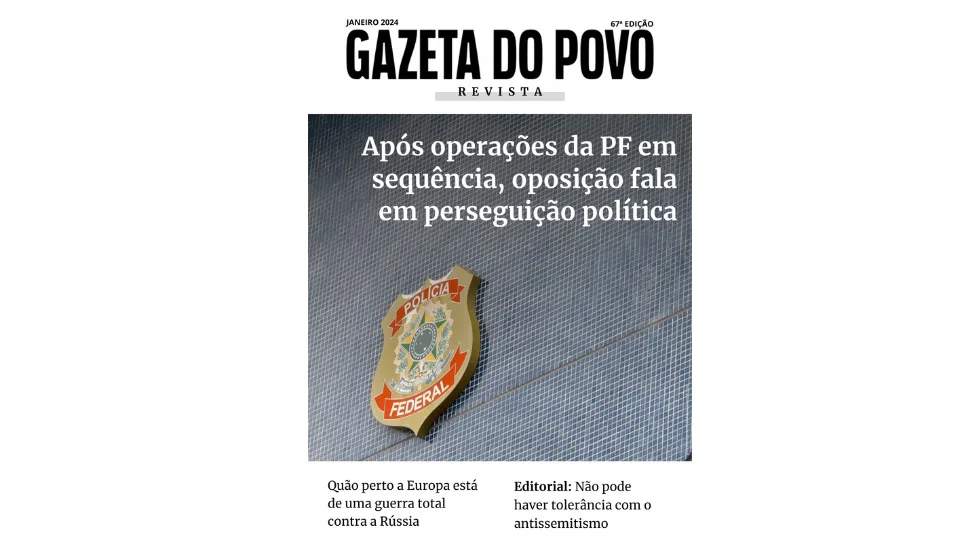 JANEIRO 2024

67ª EDIÇÃO

GAZETA DO POVO

REVISTA

Após operações da PF em sequência, oposição fala em perseguição política

POLÍCIA

FEDERAL

Quão perto a Europa está de uma guerra total contra a Rússia

Editorial: Não pode haver tolerância com o antissemitismo